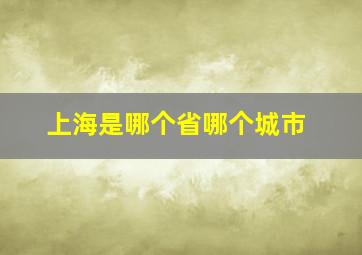 上海是哪个省哪个城市